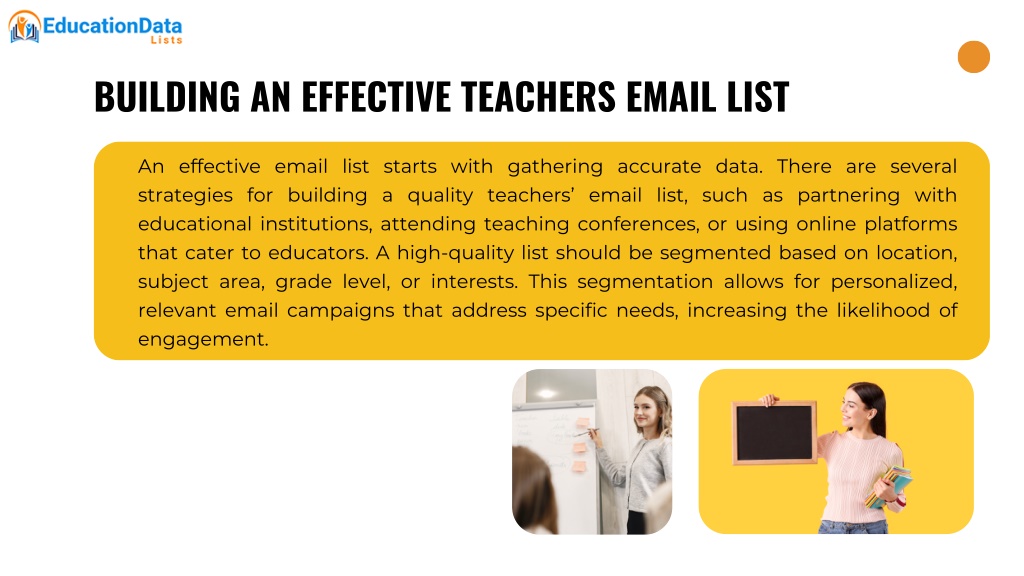 EducationData
Lists

BUILDING AN EFFECTIVE TEACHERS EMAIL LIST

An effective email list starts with gathering accurate data. There are several strategies for building a quality teachers' email list, such as partnering with educational institutions, attending teaching conferences, or using online platforms that cater to educators. A high-quality list should be segmented based on location, subject area, grade level, or interests. This segmentation allows for personalized, relevant email campaigns that address specific needs, increasing the likelihood of engagement.